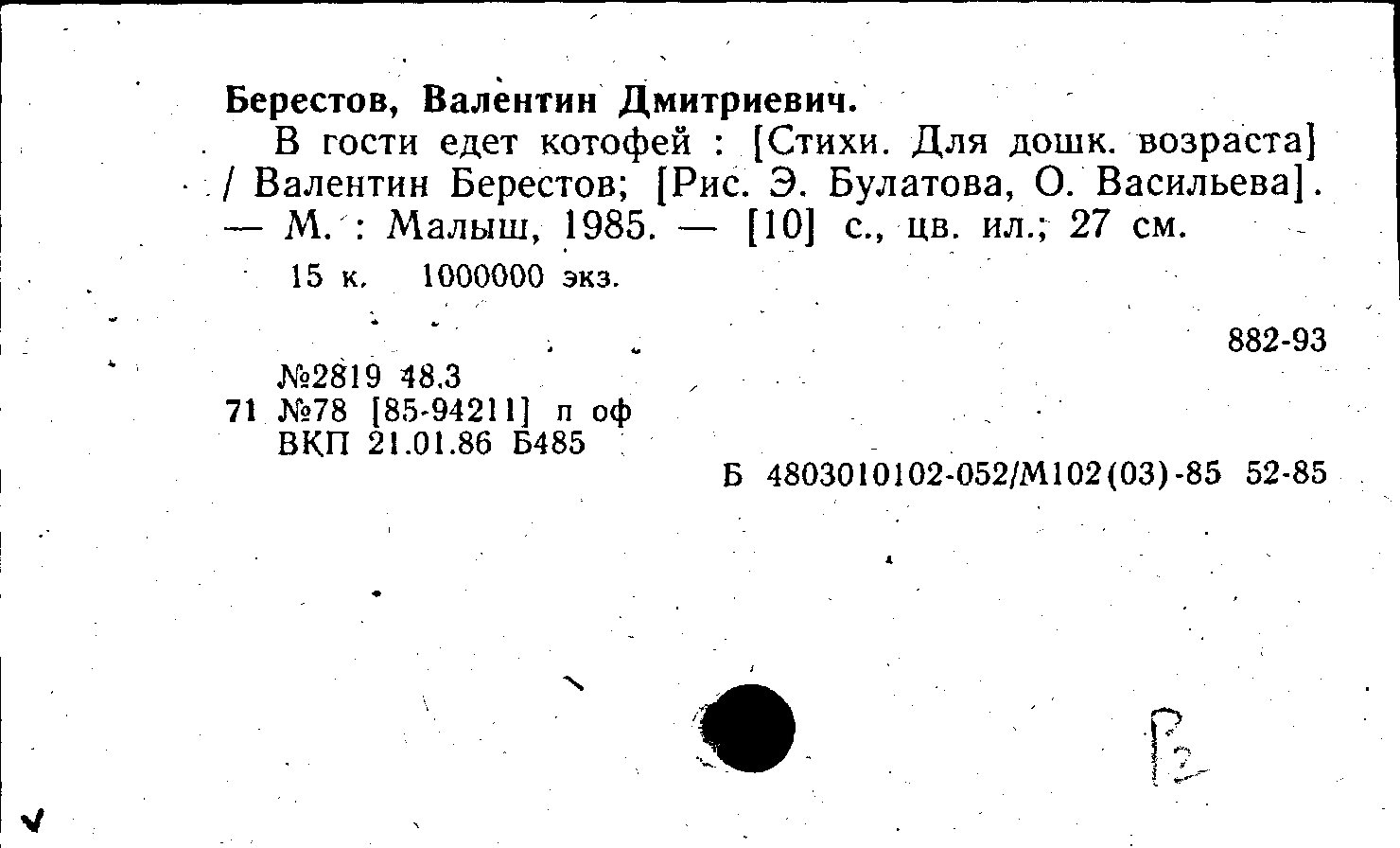 Берестов, Валентин Дмитриевич.

В гости едет котофей : [Стихи. Для дошк. возраста] / Валентин Берестов; [Рис. Э. Булатова, О. Васильева]. — М. : Малыш, 1985. — [10] с., цв. ил.; 27 см.

15 к. 1000000 экз.

882-93

№2819 48.3
71 №78 [85-94211] п оф
ВКП 21.01.86 Б485

Б 4803010102-052/М102(03)-85 52-85

Р2